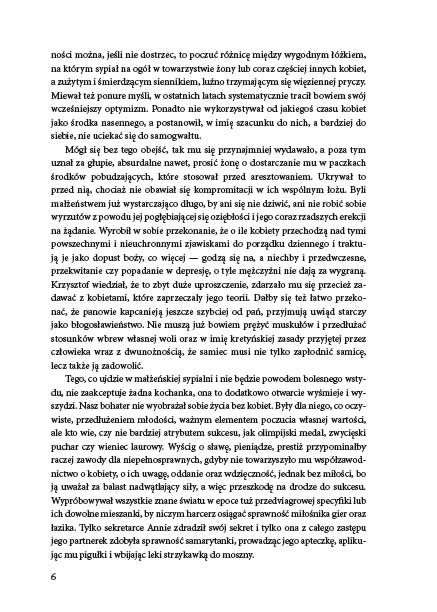 ności można, jeśli nie dostrzec, to poczuć różnicę między wygodnym łóżkiem, na którym sypiał na ogół w towarzystwie żony lub coraz częściej innych kobiet, a zużytym i śmierdzącym siennikiem, luźno trzymającym się więziennej pryczy. Miewał też ponure myśli, w ostatnich latach systematycznie tracił bowiem swój wcześniejszy optymizm. Ponadto nie wykorzystywał od jakiegoś czasu kobiet jako środka nasennego, a postanowił, w imię szacunku do nich, a bardziej do siebie, nie uciekać się do samogwałtu.

Mógł się bez tego obejść, tak mu się przynajmniej wydawało, a poza tym uznał za głupie, absurdalne nawet, prosić żonę o dostarczanie mu w paczkach środków pobudzających, które stosował przed aresztowaniem. Ukrywał to przed nią, chociaż nie obawiał się kompromitacji w ich wspólnym łożu. Byli małżeństwem już wystarczająco długo, by ani się nie dziwić, ani nie robić sobie wyrzutów z powodu jej pogłębiającej się oziębłości i jego coraz rzadszych erekcji na żądanie. Wyrobił w sobie przekonanie, że o ile kobiety przechodzą nad tymi powszechnymi i nieuchronnymi zjawiskami do porządku dziennego i traktują je jako dopust boży, co więcej — godzą się na, a niechby i przedwczesne, przekwitanie czy popadanie w depresję, o tyle mężczyźni nie dają za wygraną. Krzysztof wiedział, że to zbyt duże uproszczenie, zdarzało mu się przecież zadawać z kobietami, które zaprzeczały jego teorii. Dałby się też łatwo przekonać, że panowie kapcanieją jeszcze szybciej od pań, przyjmują uwiąd starczy jako błogosławieństwo. Nie muszą już bowiem prężyć muskułów i przedłużać stosunków wbrew własnej woli oraz w imię kretyńskiej zasady przyjętej przez człowieka wraz z dwunożnością, że samiec musi nie tylko zapłodnić samicę, lecz także ją zadowolić.

Tego, co ujdzie w małżeńskiej sypialni i nie będzie powodem bolesnego wstydu, nie zaakceptuje żadna kochanka, ona to dodatkowo otwarcie wyśmieje i wyszydzi. Nasz bohater nie wyobrażał sobie życia bez kobiet. Były dla niego, co oczywiste, przedłużeniem młodości, ważnym elementem poczucia własnej wartości, ale kto wie, czy nie bardziej atrybutem sukcesu, jak olimpijski medal, zwycięski puchar czy wieniec laurowy. Wyścig o sławę, pieniądze, prestiż przypominałby raczej zawody dla niepełnosprawnych, gdyby nie towarzyszyło mu współzawodnictwo o kobiety, o ich uwagę, oddanie oraz wdzięczność, jednak bez miłości, bo ją uważał za balast nadwątlający siły, a więc przeszkodę na drodze do sukcesu. Wypróbowywał wszystkie znane światu w epoce tuż przedviagrowej specyfiki lub ich dowolne mieszanki, by niczym harcerz osiągać sprawność miłośnika gier oraz łazika. Tylko sekretarce Annie zdradził swój sekret i tylko ona z całego zastępu jego partnerek zdobyła sprawność samarytanki, prowadząc jego apteczkę, aplikując mu pigułki i wbijając leki strzykawką do moszny.

6